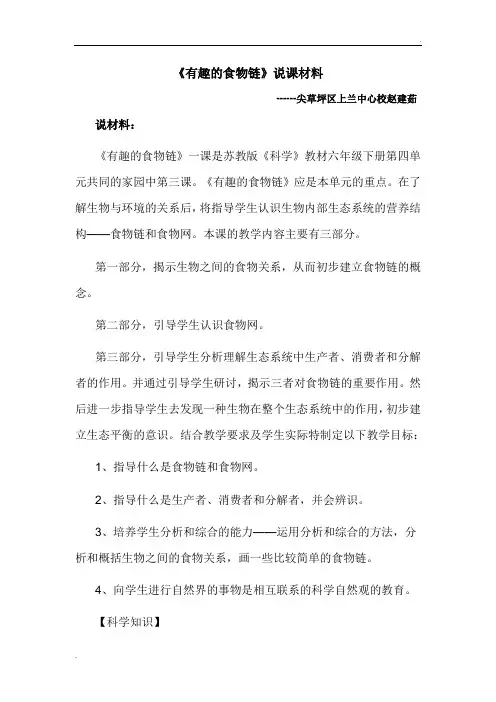 《有趣的食物链》说课材料

------尖草坪区上兰中心校赵建茹

说材料：

《有趣的食物链》一课是苏教版《科学》教材六年级下册第四单元共同的家园中第三课。《有趣的食物链》应是本单元的重点。在了解生物与环境的关系后，将指导学生认识生物内部生态系统的营养结构——食物链和食物网。本课的教学内容主要有三部分。

第一部分，揭示生物之间的食物关系，从而初步建立食物链的概念。

第二部分，引导学生认识食物网。

第三部分，引导学生分析理解生态系统中生产者、消费者和分解者的作用。并通过引导学生研讨，揭示三者对食物链的重要作用。然后进一步指导学生去发现一种生物在整个生态系统中的作用，初步建立生态平衡的意识。结合教学要求及学生实际特制定以下教学目标：

1、指导什么是食物链和食物网。

2、指导什么是生产者、消费者和分解者，并会辨识。

3、培养学生分析和综合的能力——运用分析和综合的方法，分析和概括生物之间的食物关系，画一些比较简单的食物链。

4、向学生进行自然界的事物是相互联系的科学自然观的教育。

【科学知识】